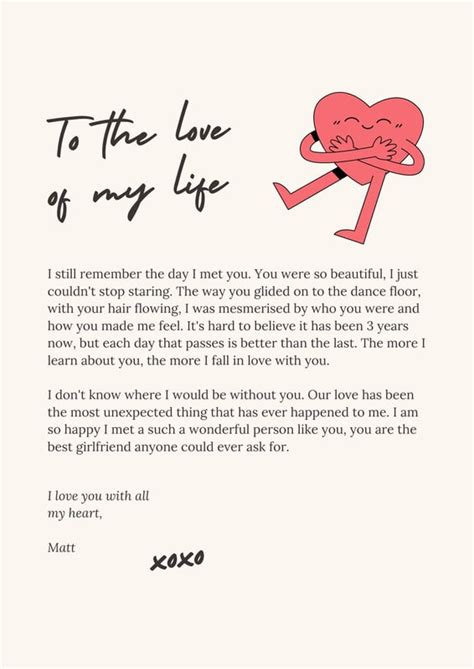 To the love of my life

I still remember the day I met you. You were so beautiful, I just couldn't stop staring. The way you glided on to the dance floor, with your hair flowing, I was mesmerised by who you were and how you made me feel. It's hard to believe it has been 3 years now, but each day that passes is better than the last. The more I learn about you, the more I fall in love with you.

I don't know where I would be without you. Our love has been the most unexpected thing that has ever happened to me. I am so happy I met a such a wonderful person like you, you are the best girlfriend anyone could ever ask for.

I love you with all my heart,

Matt

xoxo